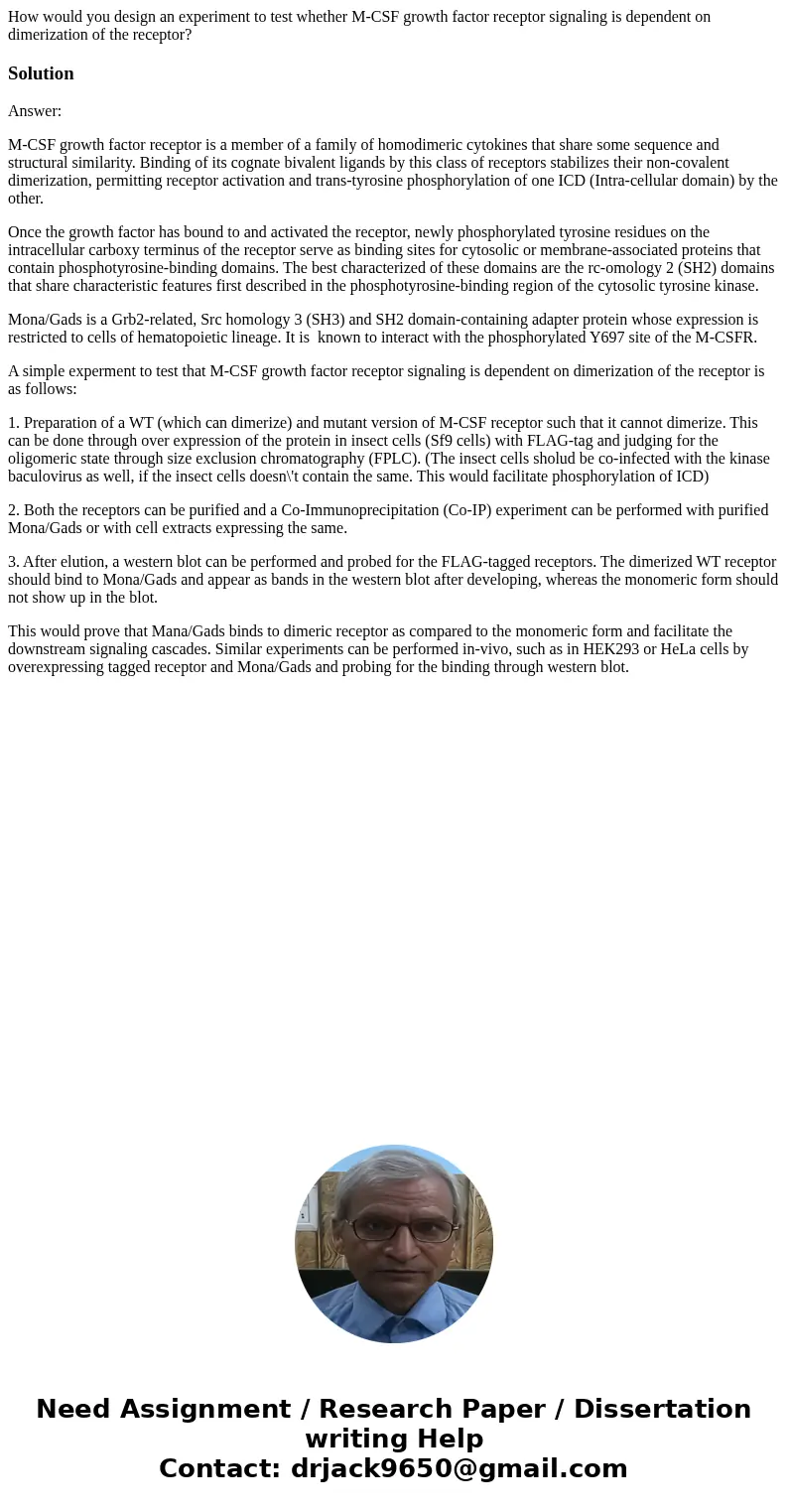 How would you design an experiment to test whether M-CSF growth factor receptor signaling is dependent on dimerization of the receptor?

Solution

Answer:

M-CSF growth factor receptor is a member of a family of homodimeric cytokines that share some sequence and structural similarity. Binding of its cognate bivalent ligands by this class of receptors stabilizes their non-covalent dimerization, permitting receptor activation and trans-tyrosine phosphorylation of one ICD (Intra-cellular domain) by the other.

Once the growth factor has bound to and activated the receptor, newly phosphorylated tyrosine residues on the intracellular carboxy terminus of the receptor serve as binding sites for cytosolic or membrane-associated proteins that contain phosphotyrosine-binding domains. The best characterized of these domains are the rc-omology 2 (SH2) domains that share characteristic features first described in the phosphotyrosine-binding region of the cytosolic tyrosine kinase.

Mona/Gads is a Grb2-related, Src homology 3 (SH3) and SH2 domain-containing adapter protein whose expression is restricted to cells of hematopoietic lineage. It is known to interact with the phosphorylated Y697 site of the M-CSFR.

A simple experment to test that M-CSF growth factor receptor signaling is dependent on dimerization of the receptor is as follows:

1. Preparation of a WT (which can dimerize) and mutant version of M-CSF receptor such that it cannot dimerize. This can be done through over expression of the protein in insect cells (Sf9 cells) with FLAG-tag and judging for the oligomeric state through size exclusion chromatography (FPLC). (The insect cells sholud be co-infected with the kinase baculovirus as well, if the insect cells doesn\'t contain the same. This would facilitate phosphorylation of ICD)

2. Both the receptors can be purified and a Co-Immunoprecipitation (Co-IP) experiment can be performed with purified Mona/Gads or with cell extracts expressing the same.

3. After elution, a western blot can be performed and probed for the FLAG-tagged receptors. The dimerized WT receptor should bind to Mona/Gads and appear as bands in the western blot after developing, whereas the monomeric form should not show up in the blot.

This would prove that Mana/Gads binds to dimeric receptor as compared to the monomeric form and facilitate the downstream signaling cascades. Similar experiments can be performed in-vivo, such as in HEK293 or HeLa cells by overexpressing tagged receptor and Mona/Gads and probing for the binding through western blot.

Need Assignment / Research Paper / Dissertation writing Help
Contact: drjack9650@gmail.com